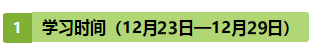 1 学习时间（12月23日—12月29日）